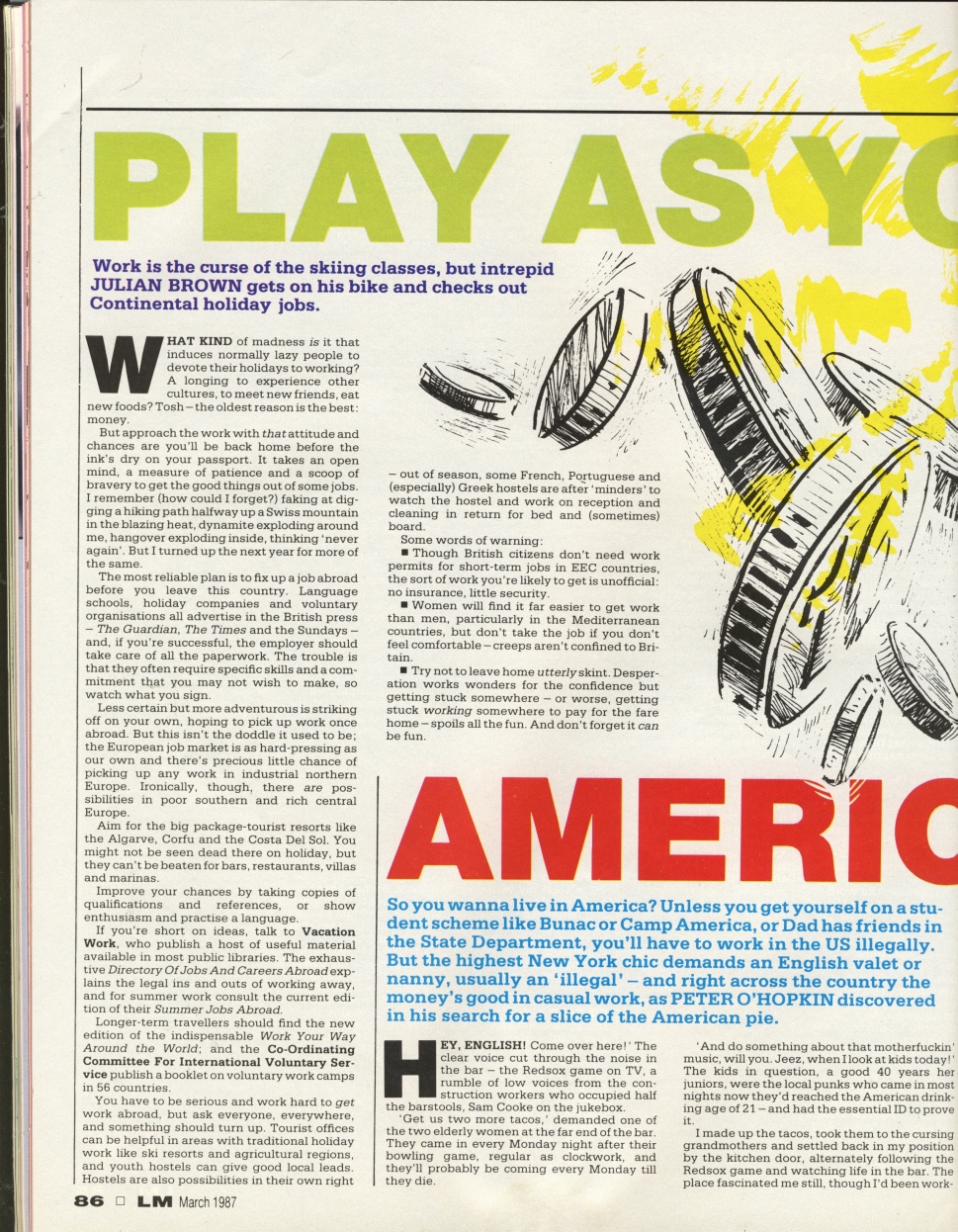 PLAY AS YO

Work is the curse of the skiing classes, but intrepid JULIAN BROWN gets on his bike and checks out Continental holiday jobs.

WHAT KIND of madness is it that induces normally lazy people to devote their holidays to working? A longing to experience other cultures, to meet new friends, eat new foods? Tosh – the oldest reason is the best: money.

But approach the work with that attitude and chances are you'll be back home before the ink's dry on your passport. It takes an open mind, a measure of patience and a scoop of bravery to get the good things out of some jobs. I remember (how could I forget?) faking at digging a hiking path halfway up a Swiss mountain in the blazing heat, dynamite exploding around me, hangover exploding inside, thinking 'never again'. But I turned up the next year for more of the same.

The most reliable plan is to fix up a job abroad before you leave this country. Language schools, holiday companies and voluntary organisations all advertise in the British press – The Guardian, The Times and the Sundays – and, if you're successful, the employer should take care of all the paperwork. The trouble is that they often require specific skills and a commitment that you may not wish to make, so watch what you sign.

Less certain but more adventurous is striking off on your own, hoping to pick up work once abroad. But this isn't the doddle it used to be; the European job market is as hard-pressing as our own and there's precious little chance of picking up any work in industrial northern Europe. Ironically, though, there are possibilities in poor southern and rich central Europe.

Aim for the big package-tourist resorts like the Algarve, Corfu and the Costa Del Sol. You might not be seen dead there on holiday, but they can't be beaten for bars, restaurants, villas and marinas.

Improve your chances by taking copies of qualifications and references, or show enthusiasm and practise a language.

If you're short on ideas, talk to Vacation Work, who publish a host of useful material available in most public libraries. The exhaustive Directory Of Jobs And Careers Abroad explains the legal ins and outs of working away, and for summer work consult the current edition of their Summer Jobs Abroad.

Longer-term travellers should find the new edition of the indispensable Work Your Way Around the World; and the Co-Ordinating Committee For International Voluntary Service publish a booklet on voluntary work camps in 56 countries.

You have to be serious and work hard to get work abroad, but ask everyone, everywhere, and something should turn up. Tourist offices can be helpful in areas with traditional holiday work like ski resorts and agricultural regions, and youth hostels can give good local leads. Hostels are also possibilities in their own right – out of season, some French, Portuguese and (especially) Greek hostels are after 'minders' to watch the hostel and work on reception and cleaning in return for bed and (sometimes) board.

Some words of warning:
■ Though British citizens don't need work permits for short-term jobs in EEC countries, the sort of work you're likely to get is unofficial: no insurance, little security.
■ Women will find it far easier to get work than men, particularly in the Mediterranean countries, but don't take the job if you don't feel comfortable – creeps aren't confined to Britain.
■ Try not to leave home utterly skint. Desperation works wonders for the confidence but getting stuck somewhere – or worse, getting stuck working somewhere to pay for the fare home – spoils all the fun. And don't forget it can be fun.

AMERIC

So you wanna live in America? Unless you get yourself on a student scheme like Bunac or Camp America, or Dad has friends in the State Department, you'll have to work in the US illegally. But the highest New York chic demands an English valet or nanny, usually an 'illegal' – and right across the country the money's good in casual work, as PETER O'HOPKIN discovered in his search for a slice of the American pie.

HEY, ENGLISH! Come over here!' The clear voice cut through the noise in the bar – the Redsox game on TV, a rumble of low voices from the construction workers who occupied half the barstools, Sam Cooke on the jukebox.

'Get us two more tacos,' demanded one of the two elderly women at the far end of the bar. They came in every Monday night after their bowling game, regular as clockwork, and they'll probably be coming every Monday till they die.

'And do something about that motherfuckin' music, will you. Jeez, when I look at kids today!' The kids in question, a good 40 years her juniors, were the local punks who came in most nights now they'd reached the American drinking age of 21 – and had the essential ID to prove it.

I made up the tacos, took them to the cursing grandmothers and settled back in my position by the kitchen door, alternately following the Redsox game and watching life in the bar. The place fascinated me still, though I'd been work-

86 □ LM March 1987